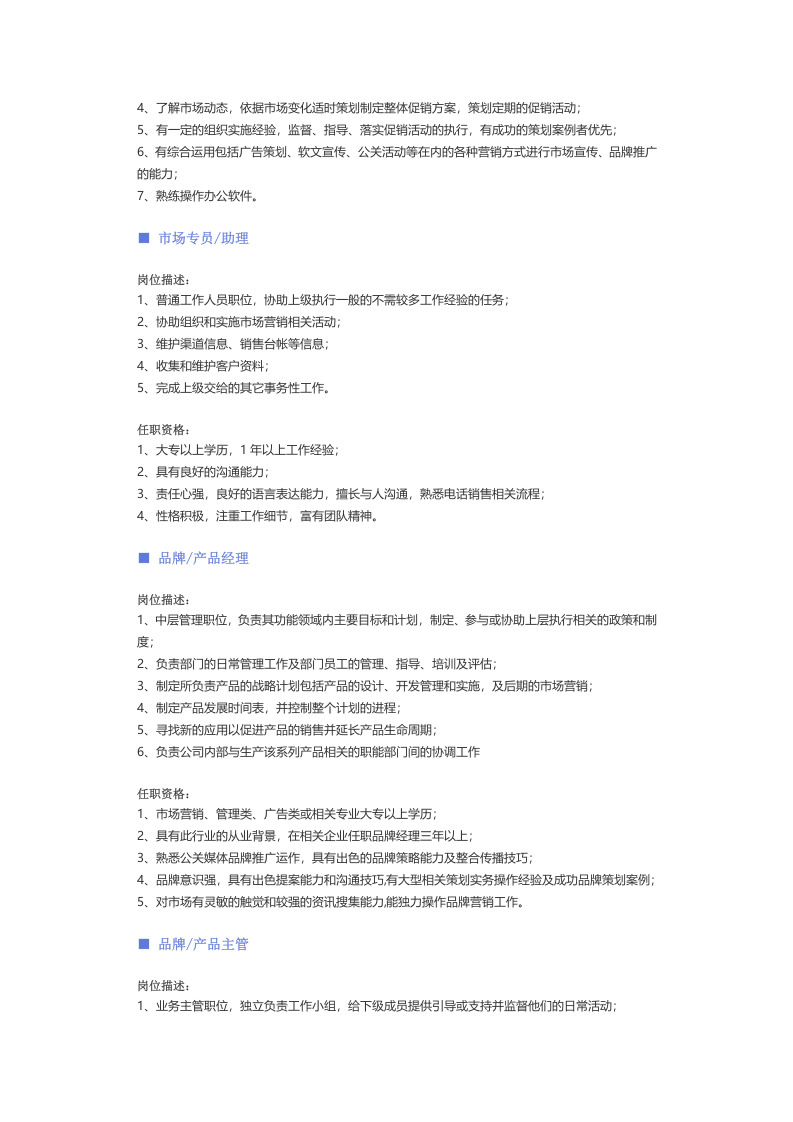 4、了解市场动态，依据市场变化适时策划制定整体促销方案，策划定期的促销活动；
5、有一定的组织实施经验，监督、指导、落实促销活动的执行，有成功的策划案例者优先；
6、有综合运用包括广告策划、软文宣传、公关活动等在内的各种营销方式进行市场宣传、品牌推广的能力；
7、熟练操作办公软件。

■ 市场专员/助理

岗位描述：
1、普通工作人员职位，协助上级执行一般的不需较多工作经验的任务；
2、协助组织和实施市场营销相关活动；
3、维护渠道信息、销售台帐等信息；
4、收集和维护客户资料；
5、完成上级交给的其它事务性工作。

任职资格：
1、大专以上学历，1年以上工作经验；
2、具有良好的沟通能力；
3、责任心强，良好的语言表达能力，擅长与人沟通，熟悉电话销售相关流程；
4、性格积极，注重工作细节，富有团队精神。

■ 品牌/产品经理

岗位描述：
1、中层管理职位，负责其功能领域内主要目标和计划，制定、参与或协助上层执行相关的政策和制度；
2、负责部门的日常管理工作及部门员工的管理、指导、培训及评估；
3、制定所负责产品的战略计划包括产品的设计、开发管理和实施，及后期的市场营销；
4、制定产品发展时间表，并控制整个计划的进程；
5、寻找新的应用以促进产品的销售并延长产品生命周期；
6、负责公司内部与生产该系列产品相关的职能部门间的协调工作

任职资格：
1、市场营销、管理类、广告类或相关专业大专以上学历；
2、具有此行业的从业背景，在相关企业任职品牌经理三年以上；
3、熟悉公关媒体品牌推广运作，具有出色的品牌策略能力及整合传播技巧；
4、品牌意识强，具有出色提案能力和沟通技巧,有大型相关策划实务操作经验及成功品牌策划案例；
5、对市场有灵敏的触觉和较强的资讯搜集能力,能独力操作品牌营销工作。

■ 品牌/产品主管

岗位描述：
1、业务主管职位，独立负责工作小组，给下级成员提供引导或支持并监督他们的日常活动；